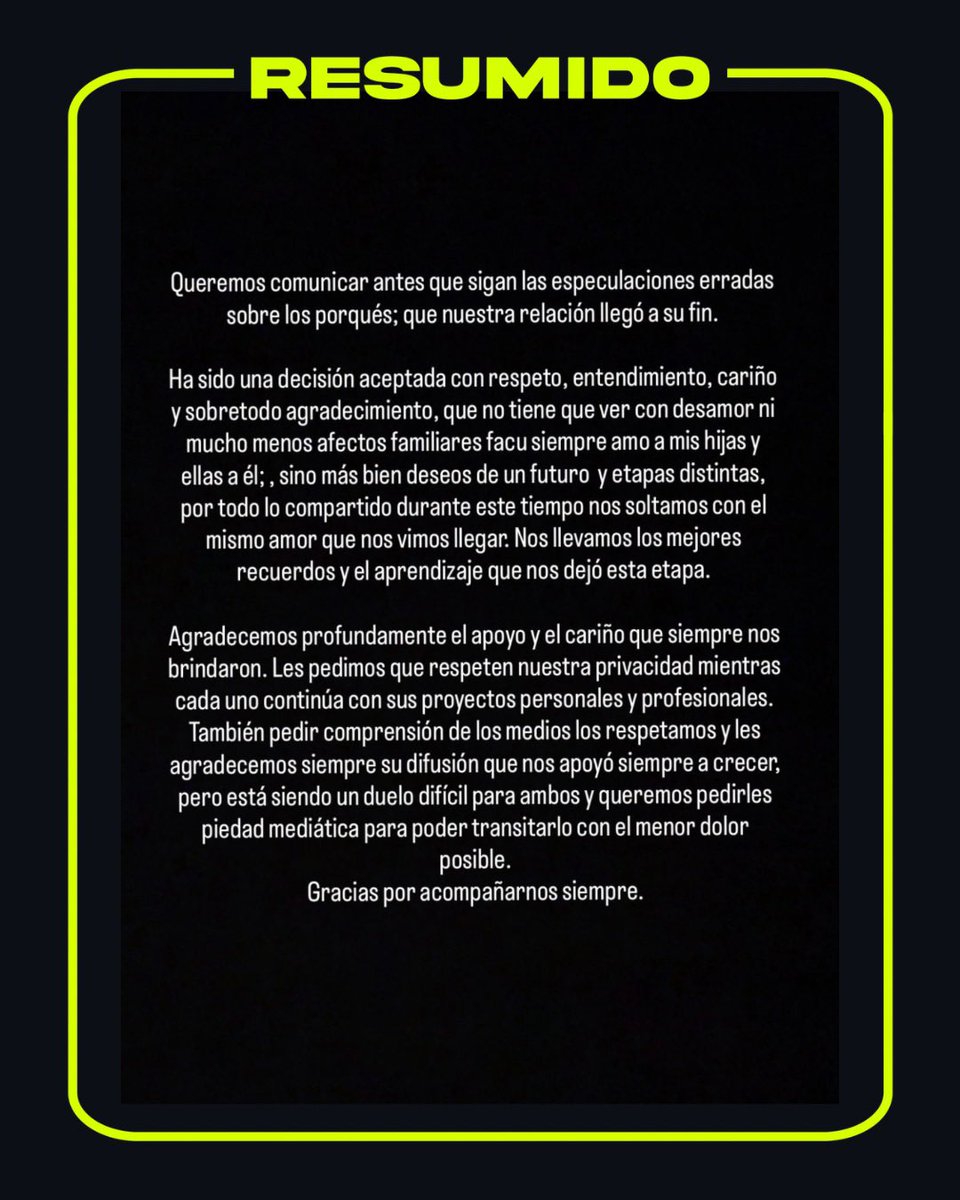 RESUMIDO

Queremos comunicar antes que sigan las especulaciones erradas sobre los porqués; que nuestra relación llegó a su fin.

Ha sido una decisión aceptada con respeto, entendimiento, cariño y sobretodo agradecimiento, que no tiene que ver con desamor ni mucho menos afectos familiares facu siempre amo a mis hijas y ellas a él; , sino más bien deseos de un futuro y etapas distintas, por todo lo compartido durante este tiempo nos soltamos con el mismo amor que nos vimos llegar. Nos llevamos los mejores recuerdos y el aprendizaje que nos dejó esta etapa.

Agradecemos profundamente el apoyo y el cariño que siempre nos brindaron. Les pedimos que respeten nuestra privacidad mientras cada uno continúa con sus proyectos personales y profesionales. También pedir comprensión de los medios los respetamos y les agradecemos siempre su difusión que nos apoyó siempre a crecer, pero está siendo un duelo difícil para ambos y queremos pedirles piedad mediática para poder transitarlo con el menor dolor posible.
Gracias por acompañarnos siempre.